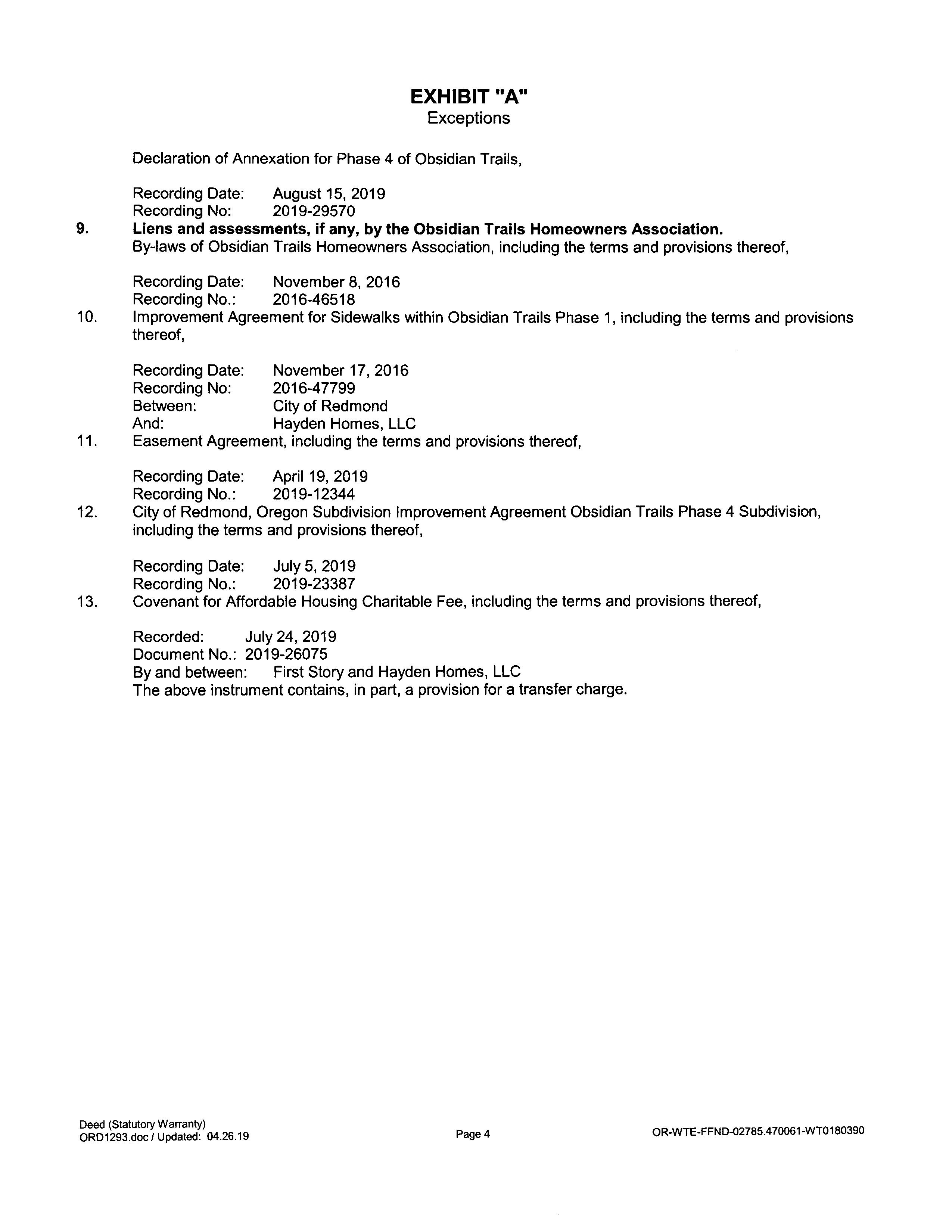 EXHIBIT "A"
Exceptions

Declaration of Annexation for Phase 4 of Obsidian Trails,

Recording Date: August 15, 2019
Recording No: 2019-29570

9. Liens and assessments, if any, by the Obsidian Trails Homeowners Association.
By-laws of Obsidian Trails Homeowners Association, including the terms and provisions thereof,

Recording Date: November 8, 2016
Recording No.: 2016-46518

10. Improvement Agreement for Sidewalks within Obsidian Trails Phase 1, including the terms and provisions thereof,

Recording Date: November 17, 2016
Recording No: 2016-47799
Between: City of Redmond
And: Hayden Homes, LLC

11. Easement Agreement, including the terms and provisions thereof,

Recording Date: April 19, 2019
Recording No.: 2019-12344

12. City of Redmond, Oregon Subdivision Improvement Agreement Obsidian Trails Phase 4 Subdivision, including the terms and provisions thereof,

Recording Date: July 5, 2019
Recording No.: 2019-23387

13. Covenant for Affordable Housing Charitable Fee, including the terms and provisions thereof,

Recorded: July 24, 2019
Document No.: 2019-26075
By and between: First Story and Hayden Homes, LLC
The above instrument contains, in part, a provision for a transfer charge.

Deed (Statutory Warranty)
ORD1293.doc / Updated: 04.26.19

Page 4

OR-WTE-FFND-02785.470061-WT0180390